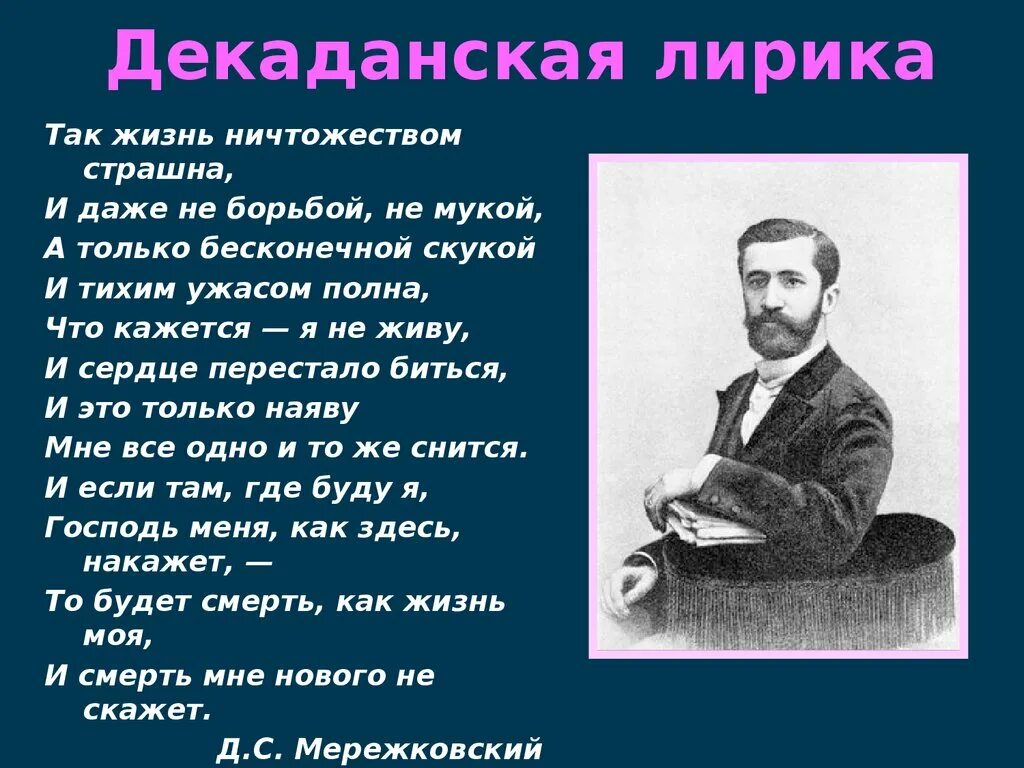 Декаданская лирика

Так жизнь ничтожеством страшна,
И даже не борьбой, не мукой,
А только бесконечной скукой
И тихим ужасом полна,
Что кажется — я не живу,
И сердце перестало биться,
И это только наяву
Мне все одно и то же снится.
И если там, где буду я,
Господь меня, как здесь, накажет, —
То будет смерть, как жизнь моя,
И смерть мне нового не скажет.

Д.С. Мережковский